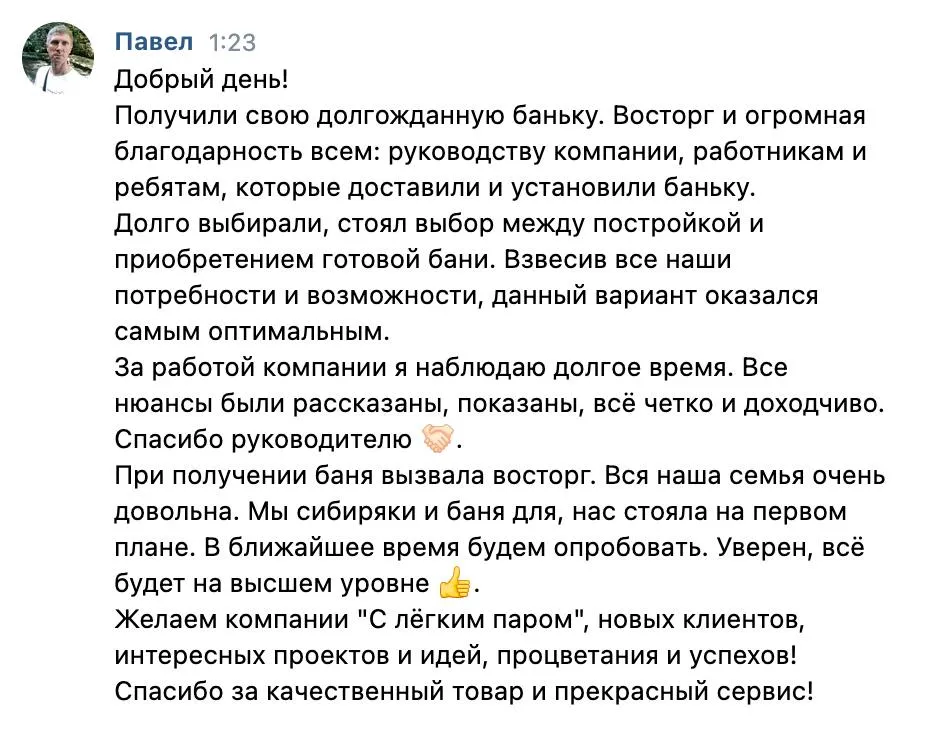 Павел 1:23
Добрый день!
Получили свою долгожданную баньку. Восторг и огромная благодарность всем: руководству компании, работникам и ребятам, которые доставили и установили баньку.
Долго выбирали, стоял выбор между постройкой и приобретением готовой бани. Взвесив все наши потребности и возможности, данный вариант оказался самым оптимальным.
За работой компании я наблюдаю долгое время. Все нюансы были рассказаны, показаны, всё четко и доходчиво. Спасибо руководителю 🤝.
При получении баня вызвала восторг. Вся наша семья очень довольна. Мы сибиряки и баня для, нас стояла на первом плане. В ближайшее время будем опробовать. Уверен, всё будет на высшем уровне 👍.
Желаем компании "С лёгким паром", новых клиентов, интересных проектов и идей, процветания и успехов!
Спасибо за качественный товар и прекрасный сервис!